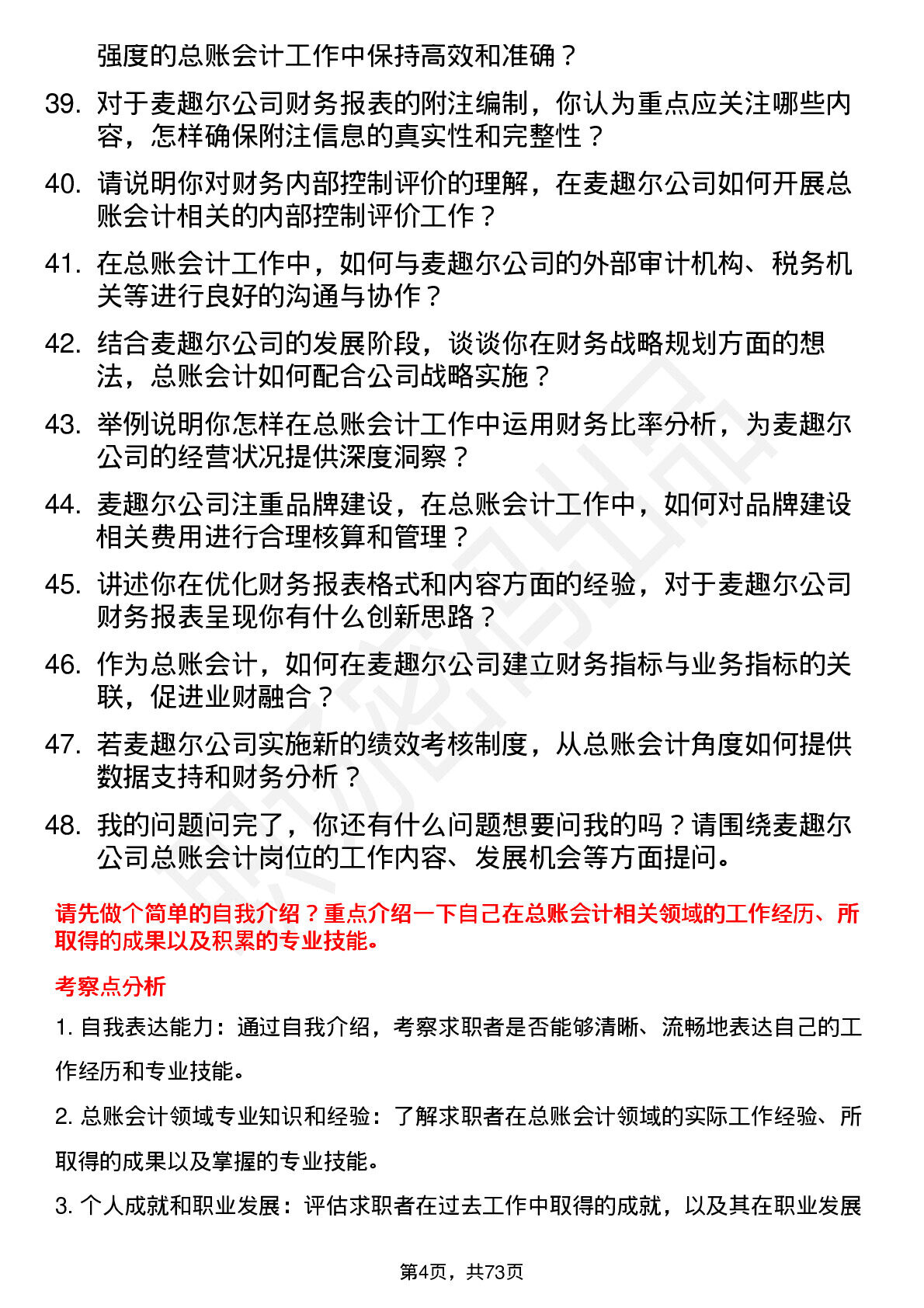 强度的总账会计工作中保持高效和准确？

39. 对于麦趣尔公司财务报表的附注编制，你认为重点应关注哪些内容，怎样确保附注信息的真实性和完整性？

40. 请说明你对财务内部控制评价的理解，在麦趣尔公司如何开展总账会计相关的内部控制评价工作？

41. 在总账会计工作中，如何与麦趣尔公司的外部审计机构、税务机关等进行良好的沟通与协作？

42. 结合麦趣尔公司的发展阶段，谈谈你在财务战略规划方面的想法，总账会计如何配合公司战略实施？

43. 举例说明你怎样在总账会计工作中运用财务比率分析，为麦趣尔公司的经营状况提供深度洞察？

44. 麦趣尔公司注重品牌建设，在总账会计工作中，如何对品牌建设相关费用进行合理核算和管理？

45. 讲述你在优化财务报表格式和内容方面的经验，对于麦趣尔公司财务报表呈现你有什么创新思路？

46. 作为总账会计，如何在麦趣尔公司建立财务指标与业务指标的关联，促进业财融合？

47. 若麦趣尔公司实施新的绩效考核制度，从总账会计角度如何提供数据支持和财务分析？

48. 我的问题问完了，你还有什么问题想要问我的吗？请围绕麦趣尔公司总账会计岗位的工作内容、发展机会等方面提问。

请先做个简单的自我介绍？重点介绍一下自己在总账会计相关领域的工作经历、所取得的成果以及积累的专业技能。

考察点分析

1. 自我表达能力：通过自我介绍，考察求职者是否能够清晰、流畅地表达自己的工作经历和专业技能。

2. 总账会计领域专业知识和经验：了解求职者在总账会计领域的实际工作经验、所取得的成果以及掌握的专业技能。

3. 个人成就和职业发展：评估求职者在过去工作中取得的成就，以及其在职业发展

第4页，共73页